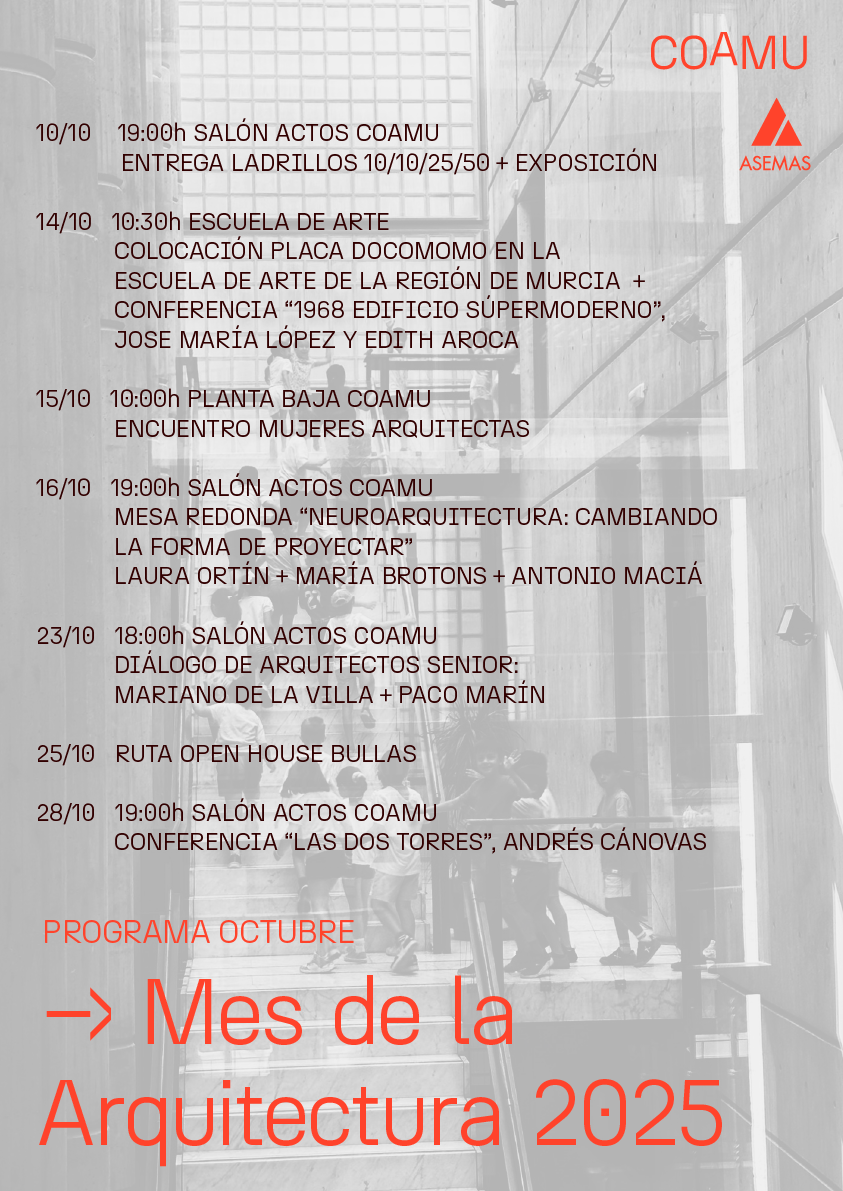 COAMU

ASEMAS

10/10 19:00h SALÓN ACTOS COAMU
ENTREGA LADRILLOS 10/10/25/50 + EXPOSICIÓN

14/10 10:30h ESCUELA DE ARTE
COLOCACIÓN PLACA DOCOMOMO EN LA ESCUELA DE ARTE DE LA REGIÓN DE MURCIA + CONFERENCIA “1968 EDIFICIO SÚPERMODERNO”, JOSE MARÍA LÓPEZ Y EDITH AROCA

15/10 10:00h PLANTA BAJA COAMU
ENCUENTRO MUJERES ARQUITECTAS

16/10 19:00h SALÓN ACTOS COAMU
MESA REDONDA “NEUROARQUITECTURA: CAMBIANDO LA FORMA DE PROYECTAR”
LAURA ORTÍN + MARÍA BROTONS + ANTONIO MACIÁ

23/10 18:00h SALÓN ACTOS COAMU
DIÁLOGO DE ARQUITECTOS SENIOR:
MARIANO DE LA VILLA + PACO MARÍN

25/10 RUTA OPEN HOUSE BULLAS

28/10 19:00h SALÓN ACTOS COAMU
CONFERENCIA “LAS DOS TORRES”, ANDRÉS CÁNOVAS

PROGRAMA OCTUBRE

→ Mes de la Arquitectura 2025